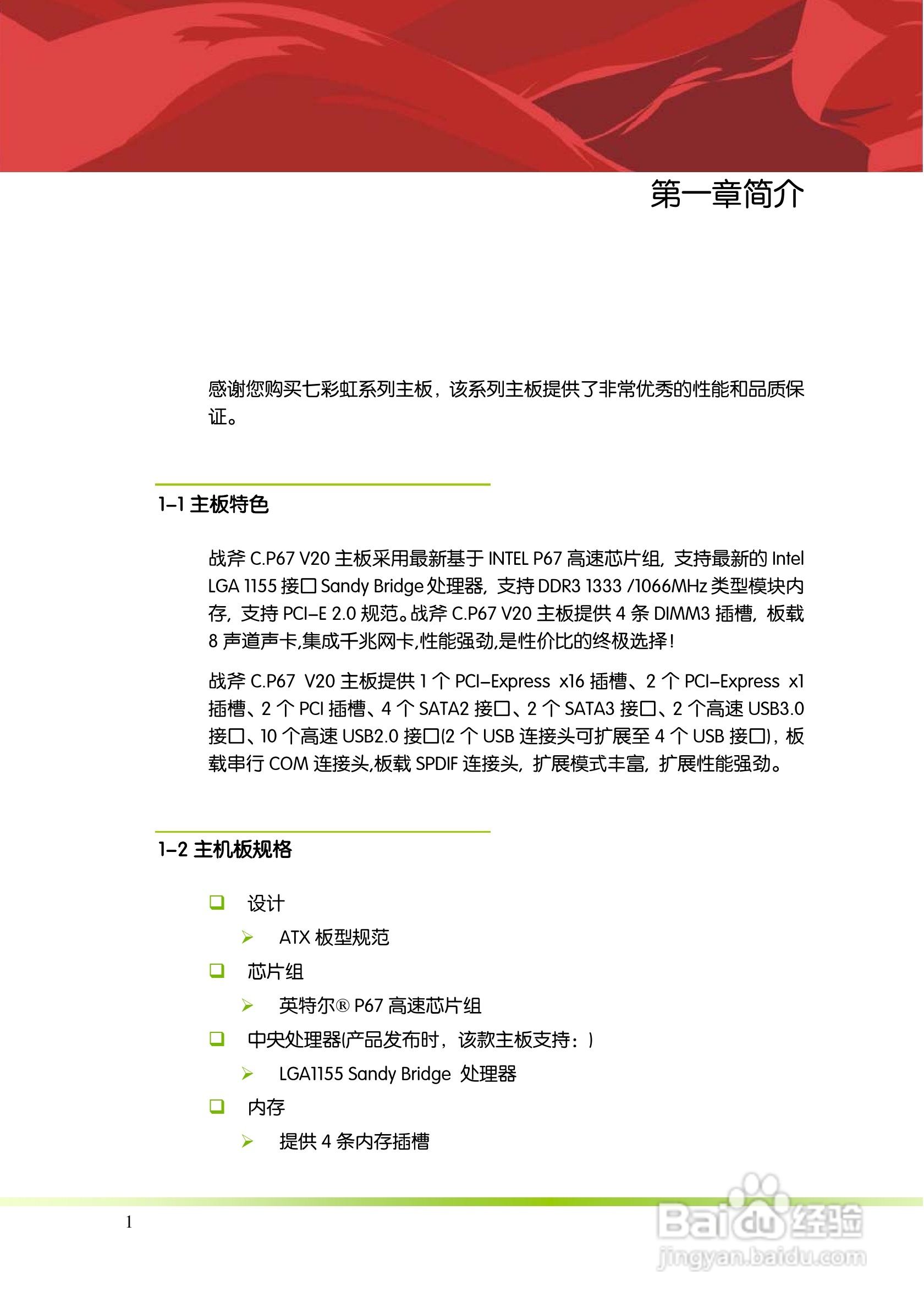 第一章简介

感谢您购买七彩虹系列主板，该系列主板提供了非常优秀的性能和品质保证。

1-1 主板特色

战斧 C.P67 V20 主板采用最新基于 INTEL P67 高速芯片组，支持最新的 Intel LGA 1155 接口 Sandy Bridge 处理器，支持 DDR3 1333 /1066MHz 类型模块内存，支持 PCI-E 2.0 规范。战斧 C.P67 V20 主板提供 4 条 DIMM3 插槽，板载 8 声道声卡,集成千兆网卡,性能强劲,是性价比的终极选择!

战斧 C.P67 V20 主板提供 1 个 PCI-Express x16 插槽、2 个 PCI-Express x1 插槽、2 个 PCI 插槽、4 个 SATA2 接口、2 个 SATA3 接口、2 个高速 USB3.0 接口、10 个高速 USB2.0 接口(2 个 USB 连接头可扩展至 4 个 USB 接口)，板载串行 COM 连接头,板载 SPDIF 连接头，扩展模式丰富，扩展性能强劲。

1-2 主机板规格

设计
ATX 板型规范
芯片组
英特尔® P67 高速芯片组
中央处理器(产品发布时，该款主板支持：)
LGA1155 Sandy Bridge 处理器
内存
提供 4 条内存插槽

1

Baidu 经验
jingyan.baidu.com